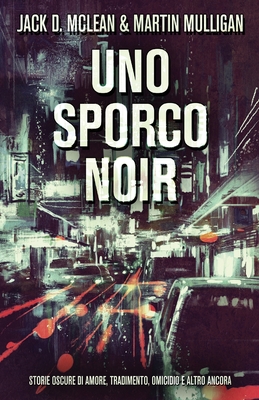 JACK D. MCLEAN & MARTIN MULLIGAN

UNO SPORCO NOIR

STORIE OSCURE DI AMORE, TRADIMENTO, OMICIDIO E ALTRO ANCORA